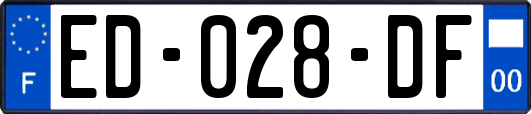 F

ED-028-DF

00